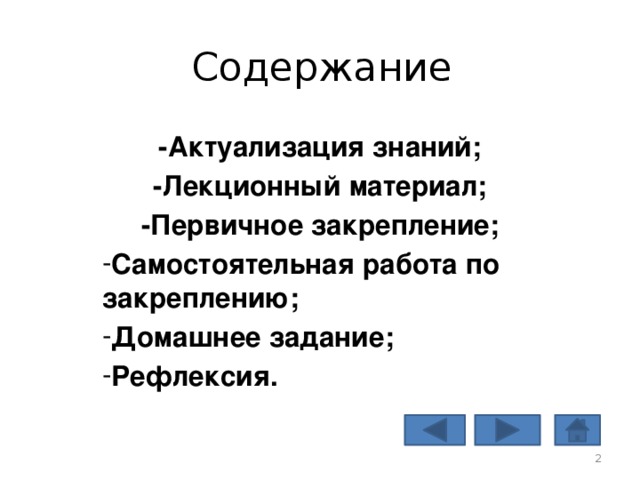 Содержание

-Актуализация знаний;

-Лекционный материал;

-Первичное закрепление;

-Самостоятельная работа по закреплению;

-Домашнее задание;

-Рефлексия.

2